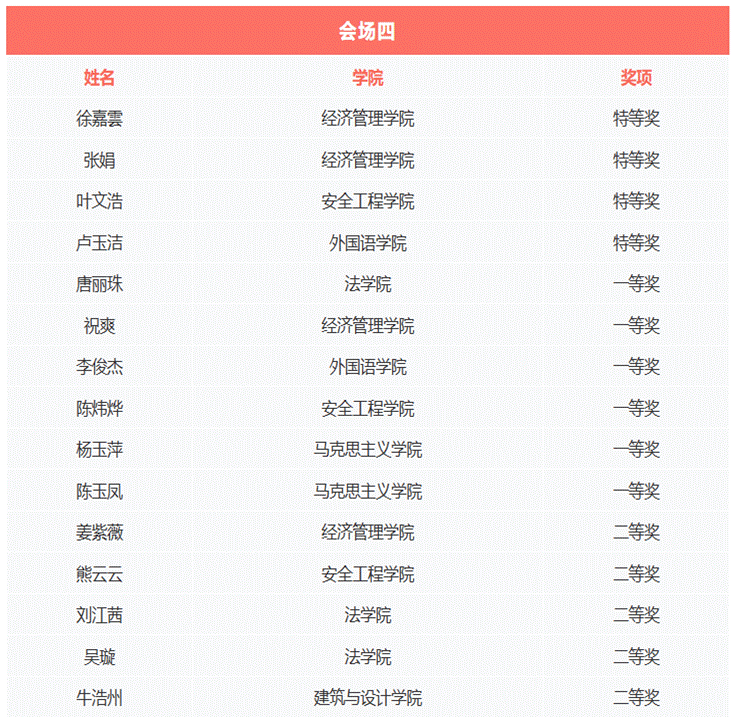 会场四

| 姓名 | 学院 | 奖项 |
|---|---|---|
| 徐嘉雲 | 经济管理学院 | 特等奖 |
| 张娟 | 经济管理学院 | 特等奖 |
| 叶文浩 | 安全工程学院 | 特等奖 |
| 卢玉洁 | 外国语学院 | 特等奖 |
| 唐丽珠 | 法学院 | 一等奖 |
| 祝爽 | 经济管理学院 | 一等奖 |
| 李俊杰 | 外国语学院 | 一等奖 |
| 陈炜烨 | 安全工程学院 | 一等奖 |
| 杨玉萍 | 马克思主义学院 | 一等奖 |
| 陈玉凤 | 马克思主义学院 | 一等奖 |
| 姜紫薇 | 经济管理学院 | 二等奖 |
| 熊云云 | 安全工程学院 | 二等奖 |
| 刘江茜 | 法学院 | 二等奖 |
| 吴璇 | 法学院 | 二等奖 |
| 牛浩州 | 建筑与设计学院 | 二等奖 |